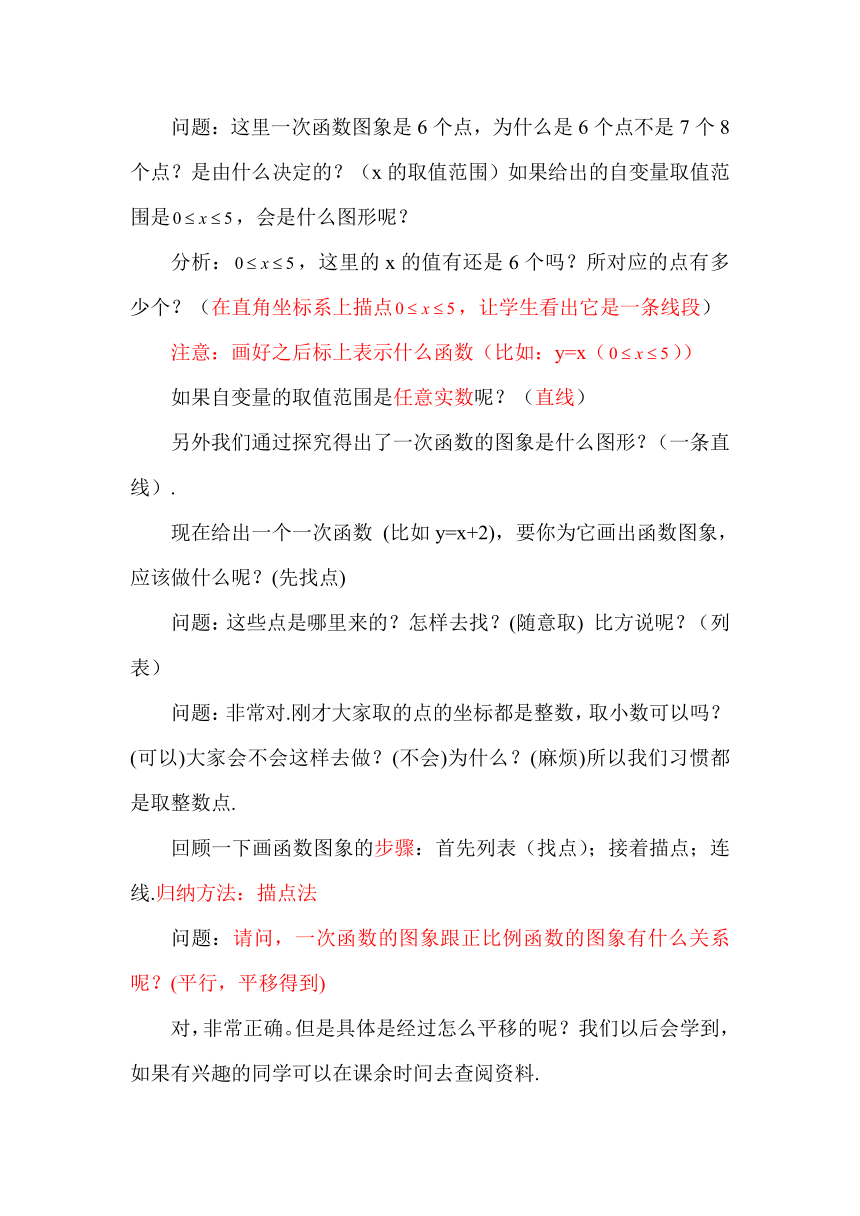 问题：这里一次函数图象是 6 个点，为什么是 6 个点不是 7 个 8 个点？是由什么决定的？（x 的取值范围）如果给出的自变量取值范围是$0 \le x \le 5$，会是什么图形呢？

分析：$0 \le x \le 5$，这里的 x 的值有还是 6 个吗？所对应的点有多少个？（在直角坐标系上描点$0 \le x \le 5$，让学生看出它是一条线段）

注意：画好之后标上表示什么函数（比如：y=x（$0 \le x \le 5$））

如果自变量的取值范围是任意实数呢？（直线）

另外我们通过探究得出了一次函数的图象是什么图形？（一条直线）.

现在给出一个一次函数 (比如 y=x+2)，要你为它画出函数图象，应该做什么呢？(先找点)

问题：这些点是哪里来的？怎样去找？(随意取) 比方说呢？（列表）

问题：非常对.刚才大家取的点的坐标都是整数，取小数可以吗？(可以)大家会不会这样去做？(不会)为什么？(麻烦)所以我们习惯都是取整数点.

回顾一下画函数图象的步骤：首先列表（找点）；接着描点；连线.归纳方法：描点法

问题：请问，一次函数的图象跟正比例函数的图象有什么关系呢？(平行，平移得到)

对，非常正确。但是具体是经过怎么平移的呢？我们以后会学到，如果有兴趣的同学可以在课余时间去查阅资料.